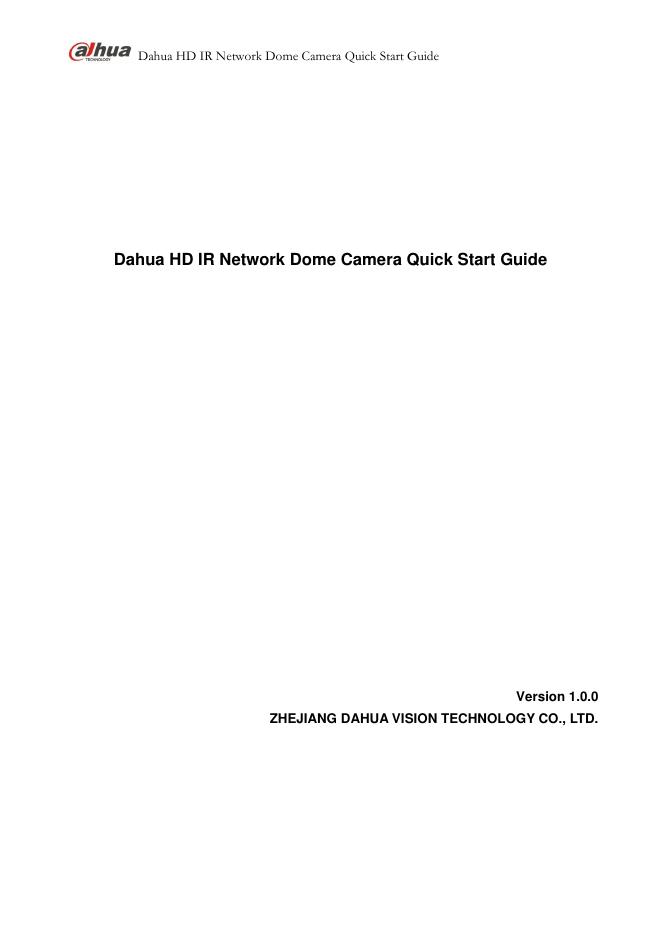 alhua TECHNOLOGY Dahua HD IR Network Dome Camera Quick Start Guide

Dahua HD IR Network Dome Camera Quick Start Guide

Version 1.0.0

ZHEJIANG DAHUA VISION TECHNOLOGY CO., LTD.